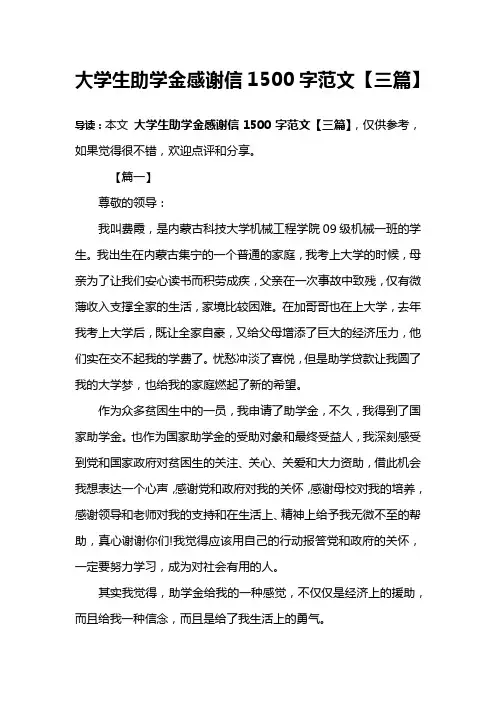 大学生助学金感谢信 1500 字范文【三篇】

导读：本文 大学生助学金感谢信 1500 字范文【三篇】，仅供参考，如果觉得很不错，欢迎点评和分享。

【篇一】

尊敬的领导：

我叫费霞，是内蒙古科技大学机械工程学院 09 级机械一班的学生。我出生在内蒙古集宁的一个普通的家庭，我考上大学的时候，母亲为了让我们安心读书而积劳成疾，父亲在一次事故中致残，仅有微薄收入支撑全家的生活，家境比较困难。在加哥哥也在上大学，去年我考上大学后，既让全家自豪，又给父母增添了巨大的经济压力，他们实在交不起我的学费了。忧愁冲淡了喜悦，但是助学贷款让我圆了我的大学梦，也给我的家庭燃起了新的希望。

作为众多贫困生中的一员，我申请了助学金，不久，我得到了国家助学金。也作为国家助学金的受助对象和最终受益人，我深刻感受到党和国家政府对贫困生的关注、关心、关爱和大力资助，借此机会我想表达一个心声，感谢党和政府对我的关怀，感谢母校对我的培养，感谢领导和老师对我的支持和在生活上、精神上给予我无微不至的帮助，真心谢谢你们!我觉得应该用自己的行动报答党和政府的关怀，一定要努力学习，成为对社会有用的人。

其实我觉得，助学金给我的一种感觉，不仅仅是经济上的援助，而且给我一种信念，而且是给了我生活上的勇气。